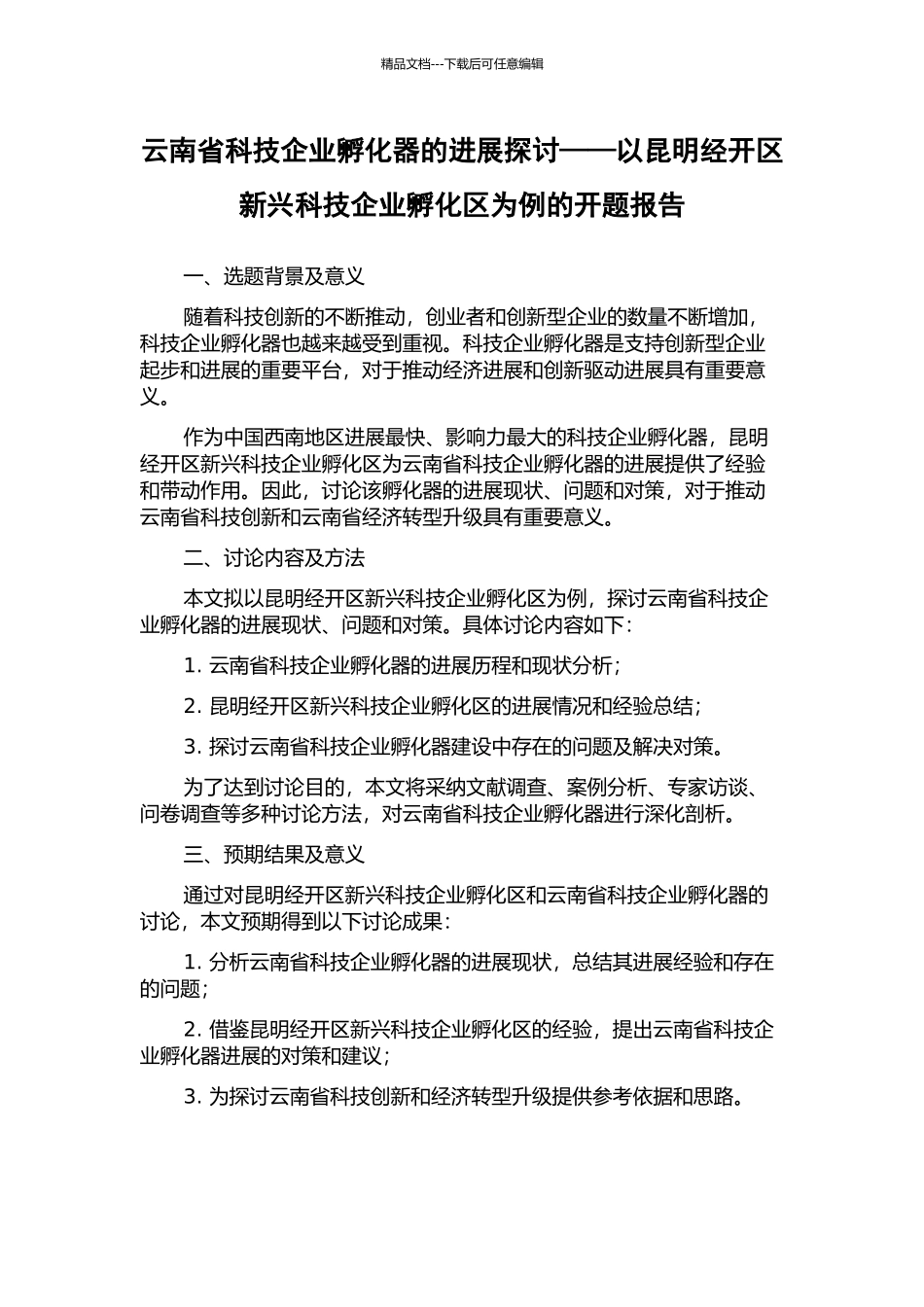 精品文档---下载后可任意编辑

云南省科技企业孵化器的进展探讨——以昆明经开区新兴科技企业孵化区为例的开题报告

一、选题背景及意义

随着科技创新的不断推动，创业者和创新型企业的数量不断增加，科技企业孵化器也越来越受到重视。科技企业孵化器是支持创新型企业起步和进展的重要平台，对于推动经济进展和创新驱动进展具有重要意义。

作为中国西南地区进展最快、影响力最大的科技企业孵化器，昆明经开区新兴科技企业孵化区为云南省科技企业孵化器的进展提供了经验和带动作用。因此，讨论该孵化器的进展现状、问题和对策，对于推动云南省科技创新和云南省经济转型升级具有重要意义。

二、讨论内容及方法

本文拟以昆明经开区新兴科技企业孵化区为例，探讨云南省科技企业孵化器的进展现状、问题和对策。具体讨论内容如下：

1. 云南省科技企业孵化器的进展历程和现状分析；

2. 昆明经开区新兴科技企业孵化区的进展情况和经验总结；

3. 探讨云南省科技企业孵化器建设中存在的问题及解决对策。

为了达到讨论目的，本文将采纳文献调查、案例分析、专家访谈、问卷调查等多种讨论方法，对云南省科技企业孵化器进行深化剖析。

三、预期结果及意义

通过对昆明经开区新兴科技企业孵化区和云南省科技企业孵化器的讨论，本文预期得到以下讨论成果：

1. 分析云南省科技企业孵化器的进展现状，总结其进展经验和存在的问题；

2. 借鉴昆明经开区新兴科技企业孵化区的经验，提出云南省科技企业孵化器进展的对策和建议；

3. 为探讨云南省科技创新和经济转型升级提供参考依据和思路。